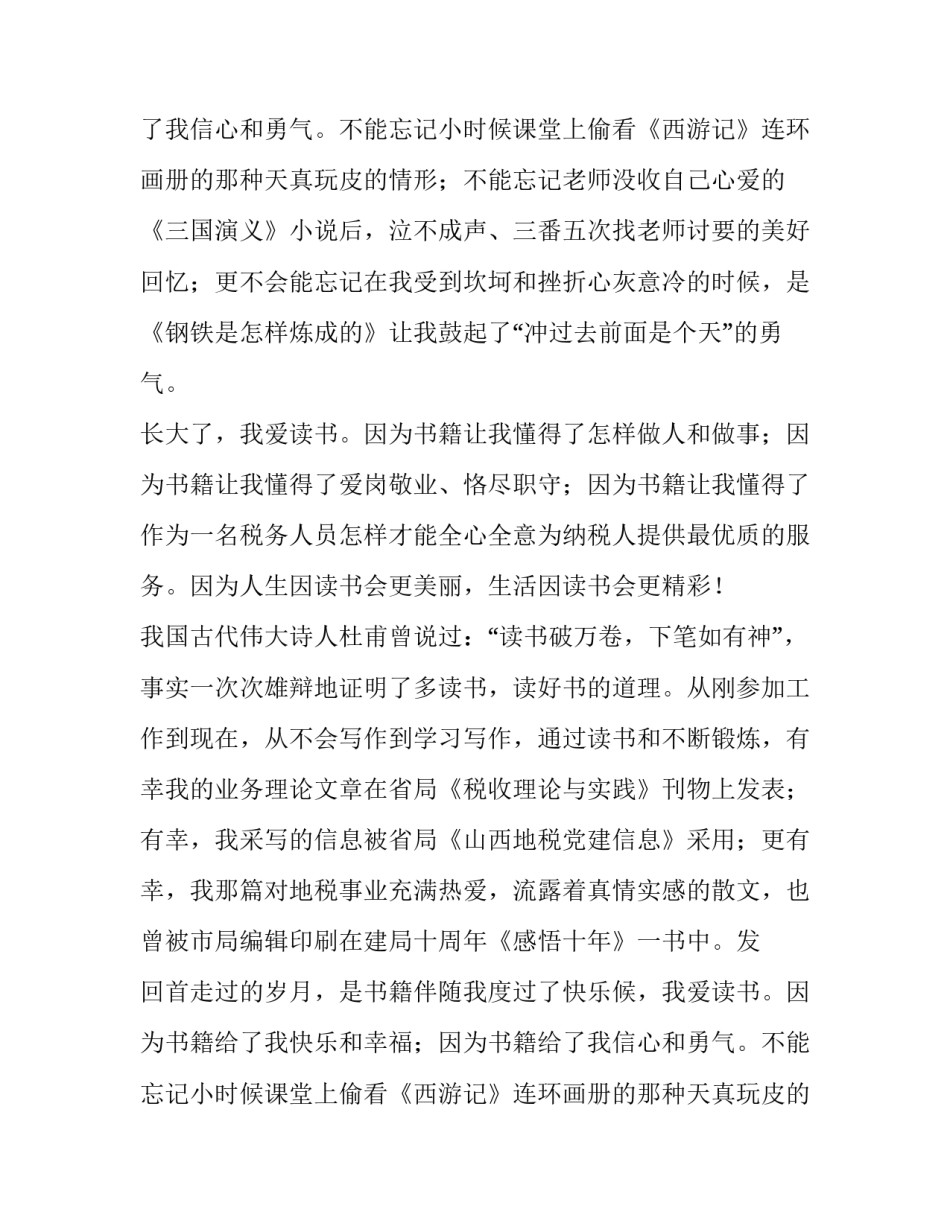 了我信心和勇气。不能忘记小时候课堂上偷看《西游记》连环画册的那种天真玩皮的情形；不能忘记老师没收自己心爱的《三国演义》小说后，泣不成声、三番五次找老师讨要的美好回忆；更不会能忘记在我受到坎坷和挫折心灰意冷的时候，是《钢铁是怎样炼成的》让我鼓起了“冲过去前面是个天”的勇气。

长大了，我爱读书。因为书籍让我懂得了怎样做人和做事；因为书籍让我懂得了爱岗敬业、恪尽职守；因为书籍让我懂得了作为一名税务人员怎样才能全心全意为纳税人提供最优质的服务。因为人生因读书会更美丽，生活因读书会更精彩！

我国古代伟大诗人杜甫曾说过：“读书破万卷，下笔如有神”，事实一次次雄辩地证明了多读书，读好书的道理。从刚参加工作到现在，从不会写作到学习写作，通过读书和不断锻炼，有幸我的业务理论文章在省局《税收理论与实践》刊物上发表；有幸，我采写的信息被省局《山西地税党建信息》采用；更有幸，我那篇对地税事业充满热爱，流露着真情实感的散文，也曾被市局编辑印刷在建局十周年《感悟十年》一书中。发

回首走过的岁月，是书籍伴随我度过了快乐候，我爱读书。因为书籍给了我快乐和幸福；因为书籍给了我信心和勇气。不能忘记小时候课堂上偷看《西游记》连环画册的那种天真玩皮的